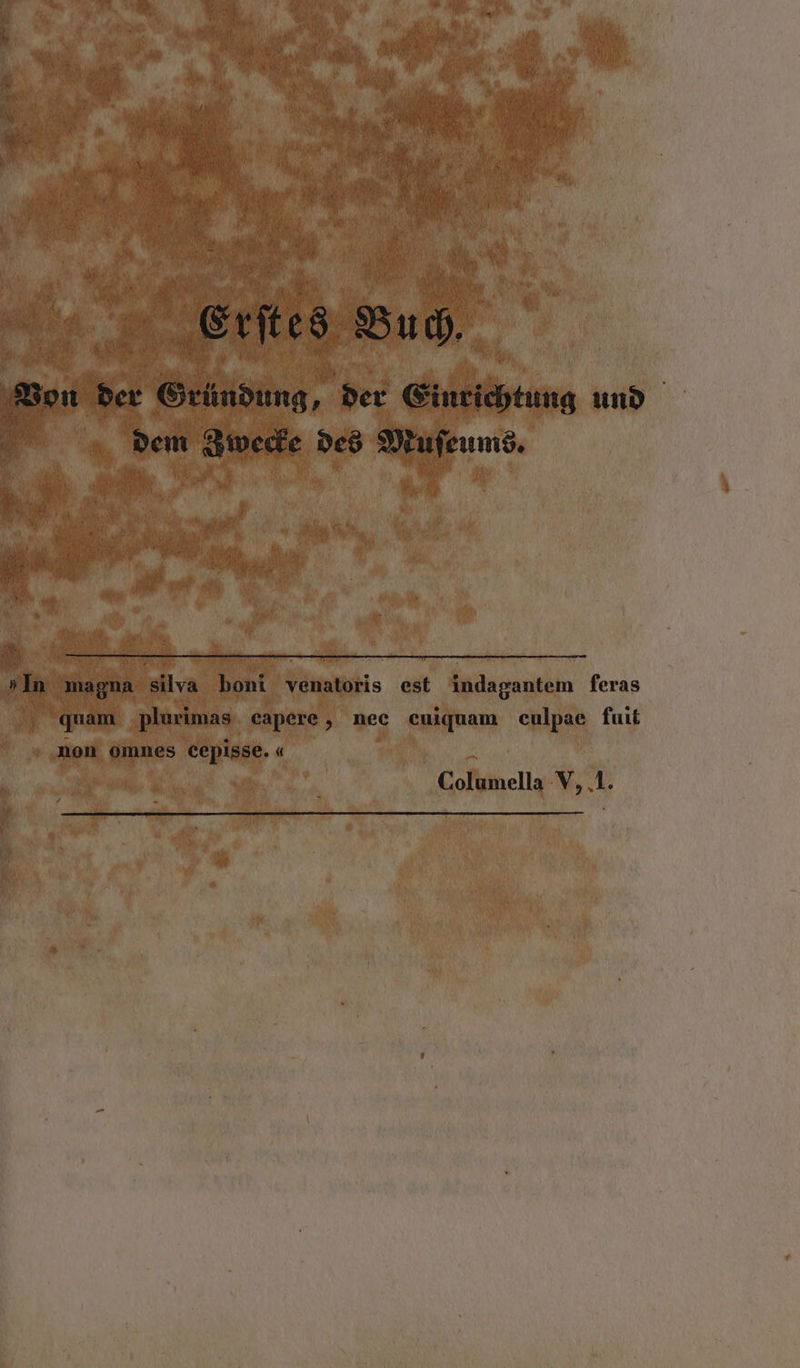 Erſtes Buch.

Von der Gründung, der Einrichtung und dem Zwecke des Muſeums.

»In magna silva boni venatoris est indagantem feras quam plurimas capere, nec cuiquam culpae fuit non omnes cepisse.«

Columella V, 1.